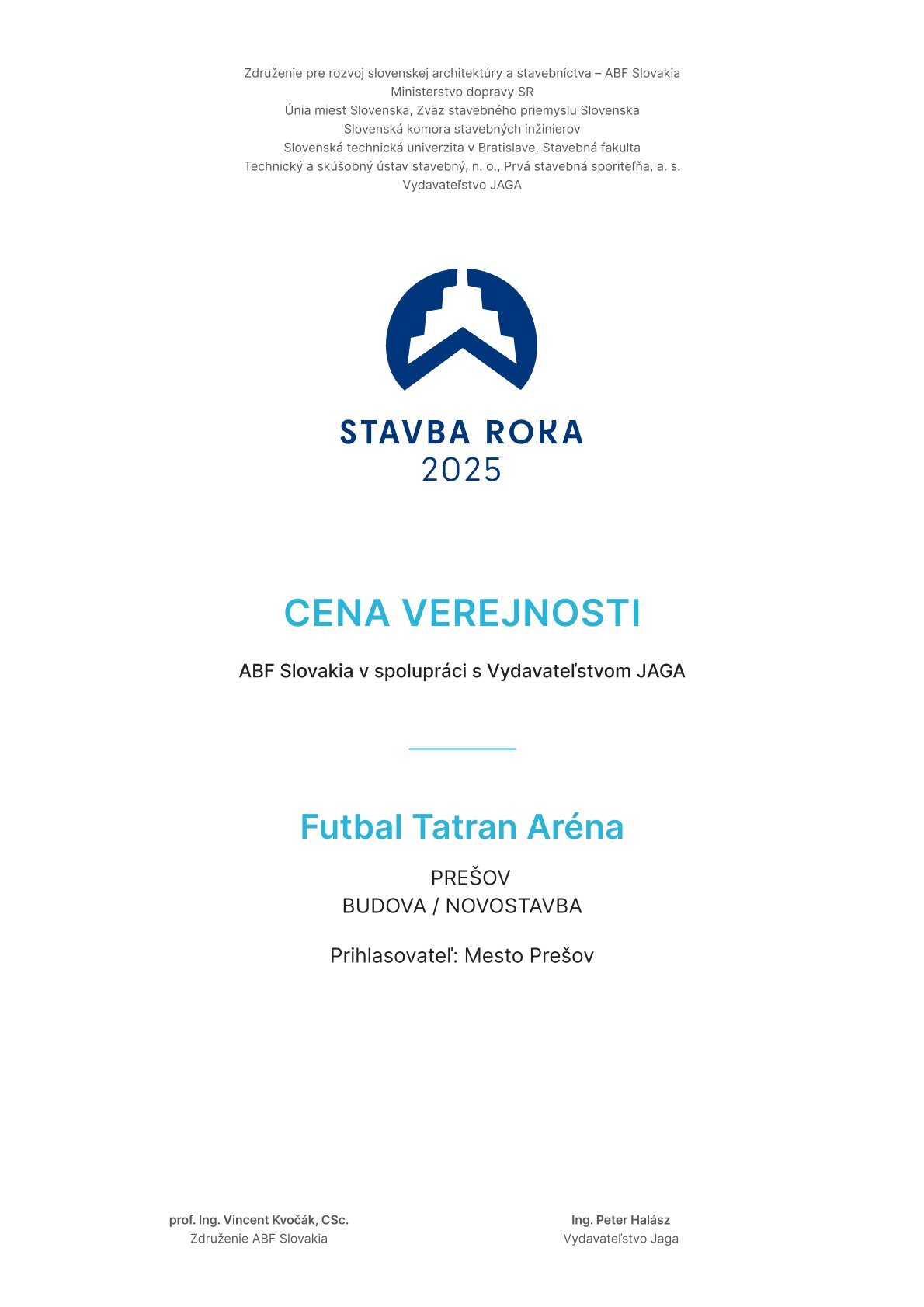 Združenie pre rozvoj slovenskej architektúry a stavebníctva – ABF Slovakia
Ministerstvo dopravy SR
Únia miest Slovenska, Zväz stavebného priemyslu Slovenska
Slovenská komora stavebných inžinierov
Slovenská technická univerzita v Bratislave, Stavebná fakulta
Technický a skúšobný ústav stavebný, n. o., Prvá stavebná sporiteľňa, a. s.
Vydavateľstvo JAGA

STAVBA ROKA
2025

CENA VEREJNOSTI

ABF Slovakia v spolupráci s Vydavateľstvom JAGA

Futbal Tatran Aréna

PREŠOV
BUDOVA / NOVOSTAVBA

Prihlasovateľ: Mesto Prešov

prof. Ing. Vincent Kvočák, CSc.
Združenie ABF Slovakia

Ing. Peter Halász
Vydavateľstvo Jaga